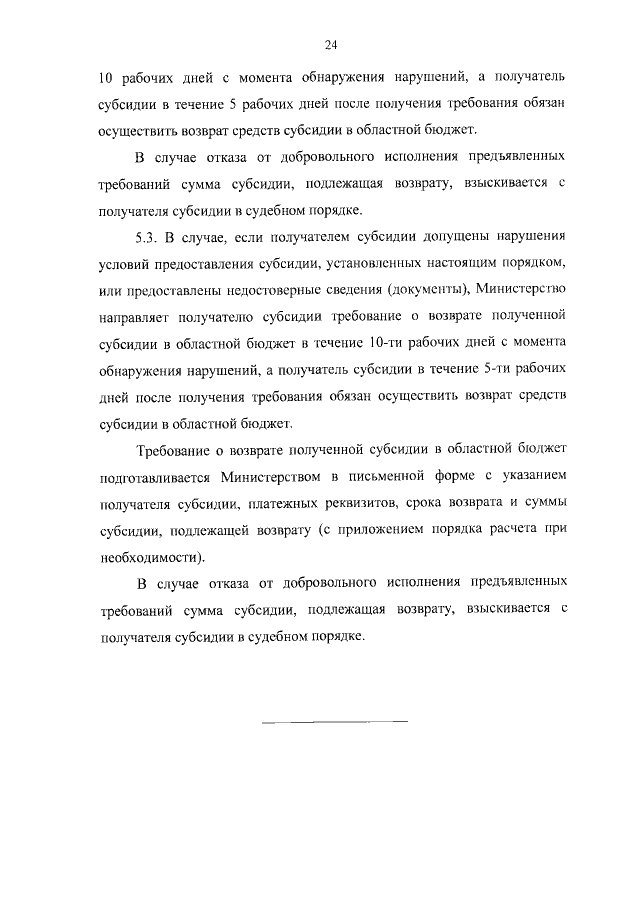 24

10 рабочих дней с момента обнаружения нарушений, а получатель субсидии в течение 5 рабочих дней после получения требования обязан осуществить возврат средств субсидии в областной бюджет.

В случае отказа от добровольного исполнения предъявленных требований сумма субсидии, подлежащая возврату, взыскивается с получателя субсидии в судебном порядке.

5.3. В случае, если получателем субсидии допущены нарушения условий предоставления субсидии, установленных настоящим порядком, или предоставлены недостоверные сведения (документы), Министерство направляет получателю субсидии требование о возврате полученной субсидии в областной бюджет в течение 10-ти рабочих дней с момента обнаружения нарушений, а получатель субсидии в течение 5-ти рабочих дней после получения требования обязан осуществить возврат средств субсидии в областной бюджет.

Требование о возврате полученной субсидии в областной бюджет подготавливается Министерством в письменной форме с указанием получателя субсидии, платежных реквизитов, срока возврата и суммы субсидии, подлежащей возврату (с приложением порядка расчета при необходимости).

В случае отказа от добровольного исполнения предъявленных требований сумма субсидии, подлежащая возврату, взыскивается с получателя субсидии в судебном порядке.